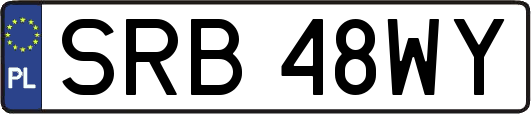 PL
SRB 48WY